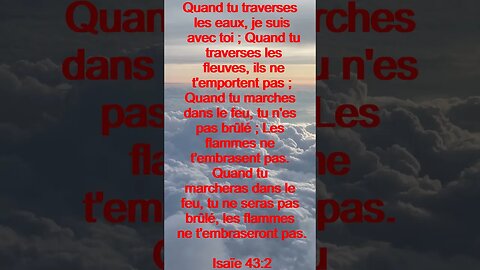 Quand tu traverses les eaux, je suis avec toi ; Quand tu traverses les fleuves, ils ne t'emportent pas ; Quand tu marches dans le feu, tu n'es pas brûlé ; Les flammes ne t'embrasent pas. Quand tu marcheras dans le feu, tu ne seras pas brûlé, les flammes ne t'embraseront pas.

Isaïe 43:2